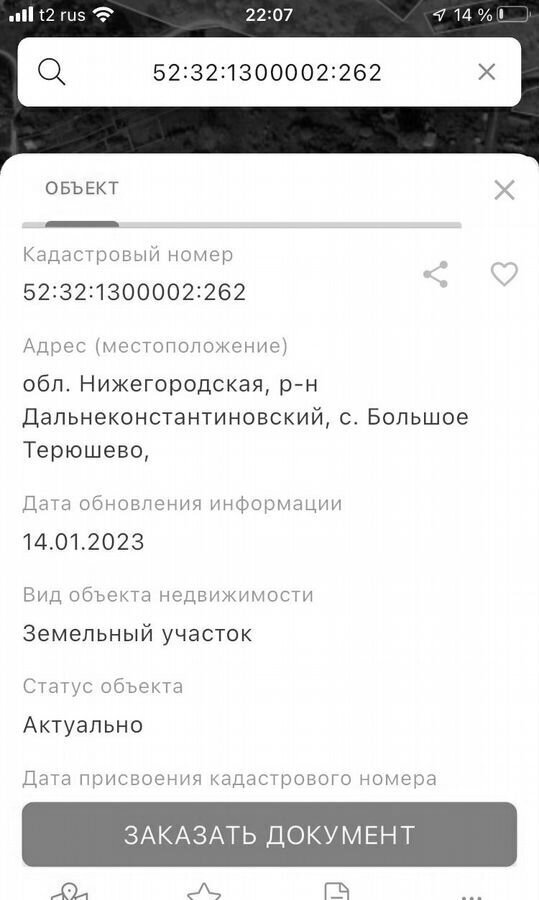 t2 rus 22:07 14 %

52:32:1300002:262

ОБЪЕКТ

Кадастровый номер
52:32:1300002:262

Адрес (местоположение)
обл. Нижегородская, р-н Дальнеконстантиновский, с. Большое Терюшево,

Дата обновления информации
14.01.2023

Вид объекта недвижимости
Земельный участок

Статус объекта
Актуально

Дата присвоения кадастрового номера

ЗАКАЗАТЬ ДОКУМЕНТ